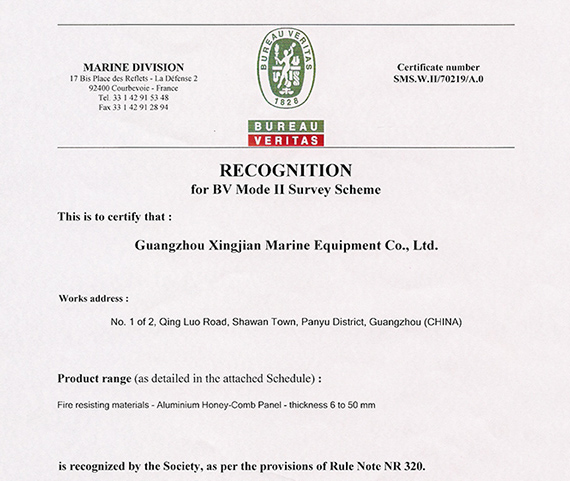 MARINE DIVISION
17 Bis Place des Reflets - La Défense 2
92400 Courbevoie - France
Tel. 33 1 42 91 53 48
Fax 33 1 42 91 28 94

BUREAU VERITAS
1828

BUREAU
VERITAS

Certificate number
SMS.W.II/70219/A.0

RECOGNITION
for BV Mode II Survey Scheme

This is to certify that :

Guangzhou Xingjian Marine Equipment Co., Ltd.

Works address :

No. 1 of 2, Qing Luo Road, Shawan Town, Panyu District, Guangzhou (CHINA)

Product range (as detailed in the attached Schedule) :

Fire resisting materials - Aluminium Honey-Comb Panel - thickness 6 to 50 mm

is recognized by the Society, as per the provisions of Rule Note NR 320.